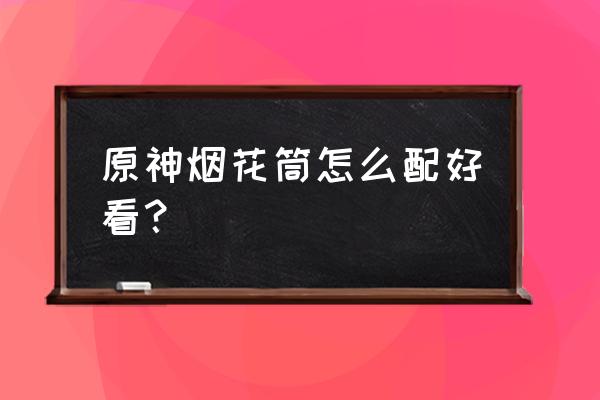 原神烟花筒怎么配好看？